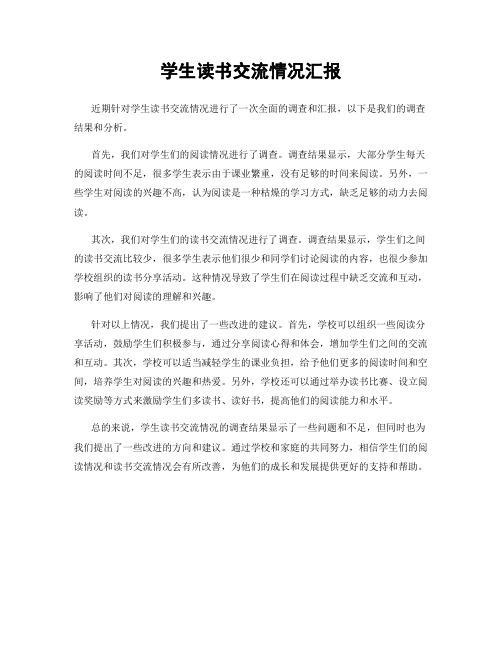 学生读书交流情况汇报

近期针对学生读书交流情况进行了一次全面的调查和汇报，以下是我们的调查结果和分析。

首先，我们对学生们的阅读情况进行了调查。调查结果显示，大部分学生每天的阅读时间不足，很多学生表示由于课业繁重，没有足够的时间来阅读。另外，一些学生对阅读的兴趣不高，认为阅读是一种枯燥的学习方式，缺乏足够的动力去阅读。

其次，我们对学生们的读书交流情况进行了调查。调查结果显示，学生们之间的读书交流比较少，很多学生表示他们很少和同学们讨论阅读的内容，也很少参加学校组织的读书分享活动。这种情况导致了学生们在阅读过程中缺乏交流和互动，影响了他们对阅读的理解和兴趣。

针对以上情况，我们提出了一些改进的建议。首先，学校可以组织一些阅读分享活动，鼓励学生们积极参与，通过分享阅读心得和体会，增加学生们之间的交流和互动。其次，学校可以适当减轻学生的课业负担，给予他们更多的阅读时间和空间，培养学生对阅读的兴趣和热爱。另外，学校还可以通过举办读书比赛、设立阅读奖励等方式来激励学生们多读书、读好书，提高他们的阅读能力和水平。

总的来说，学生读书交流情况的调查结果显示了一些问题和不足，但同时也为我们提出了一些改进的方向和建议。通过学校和家庭的共同努力，相信学生们的阅读情况和读书交流情况会有所改善，为他们的成长和发展提供更好的支持和帮助。